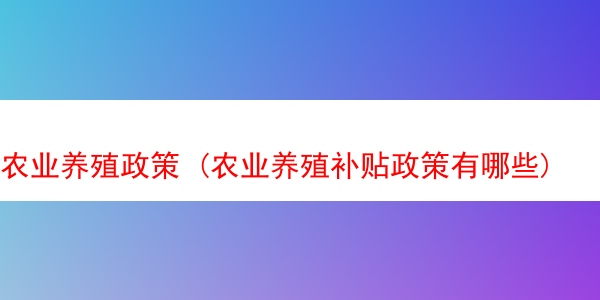 农业养殖政策（农业养殖补贴政策有哪些）